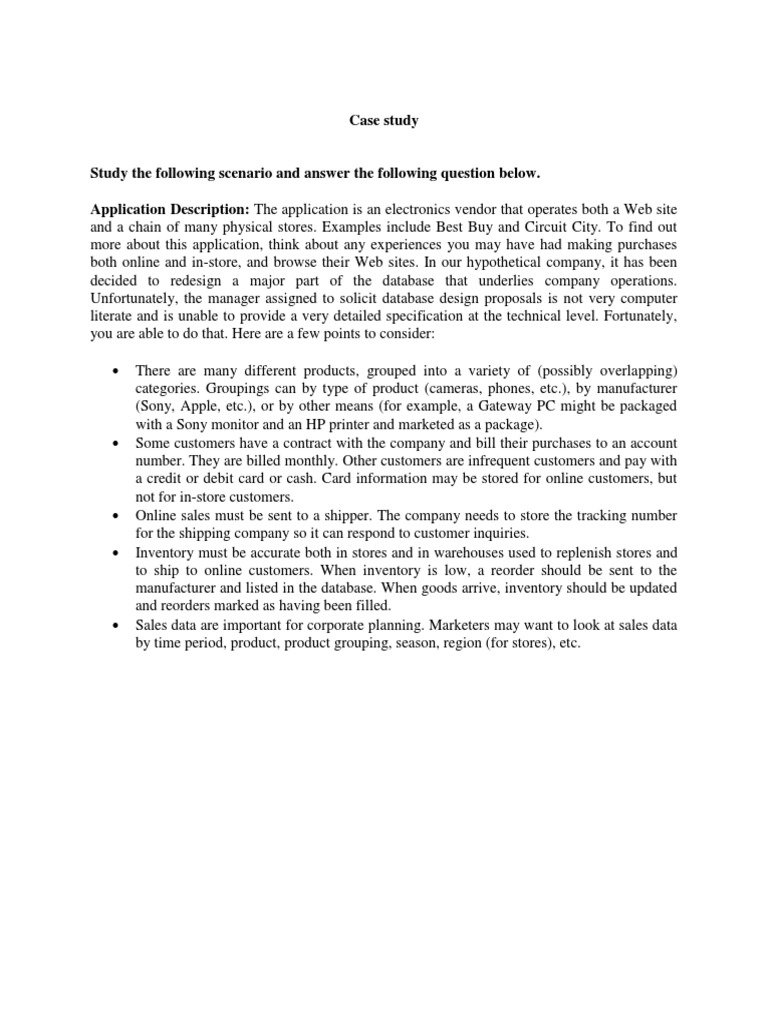 Case study

Study the following scenario and answer the following question below.

Application Description: The application is an electronics vendor that operates both a Web site and a chain of many physical stores. Examples include Best Buy and Circuit City. To find out more about this application, think about any experiences you may have had making purchases both online and in-store, and browse their Web sites. In our hypothetical company, it has been decided to redesign a major part of the database that underlies company operations. Unfortunately, the manager assigned to solicit database design proposals is not very computer literate and is unable to provide a very detailed specification at the technical level. Fortunately, you are able to do that. Here are a few points to consider:

• There are many different products, grouped into a variety of (possibly overlapping) categories. Groupings can by type of product (cameras, phones, etc.), by manufacturer (Sony, Apple, etc.), or by other means (for example, a Gateway PC might be packaged with a Sony monitor and an HP printer and marketed as a package).
• Some customers have a contract with the company and bill their purchases to an account number. They are billed monthly. Other customers are infrequent customers and pay with a credit or debit card or cash. Card information may be stored for online customers, but not for in-store customers.
• Online sales must be sent to a shipper. The company needs to store the tracking number for the shipping company so it can respond to customer inquiries.
• Inventory must be accurate both in stores and in warehouses used to replenish stores and to ship to online customers. When inventory is low, a reorder should be sent to the manufacturer and listed in the database. When goods arrive, inventory should be updated and reorders marked as having been filled.
• Sales data are important for corporate planning. Marketers may want to look at sales data by time period, product, product grouping, season, region (for stores), etc.